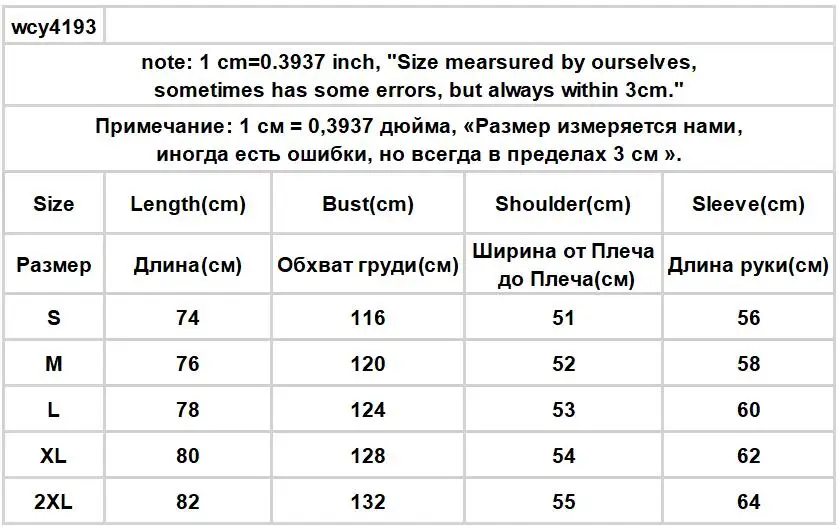 wcy4193

note: 1 cm=0.3937 inch, "Size mearsured by ourselves, sometimes has some errors, but always within 3cm."

Примечание: 1 см = 0,3937 дюйма, «Размер измеряется нами, иногда есть ошибки, но всегда в пределах 3 см ».

| Size | Length(cm) | Bust(cm) | Shoulder(cm) | Sleeve(cm) |
|---|---|---|---|---|
| Размер | Длина(см) | Обхват груди(см) | Ширина от Плеча до Плеча(см) | Длина руки(см) |
| S | 74 | 116 | 51 | 56 |
| M | 76 | 120 | 52 | 58 |
| L | 78 | 124 | 53 | 60 |
| XL | 80 | 128 | 54 | 62 |
| 2XL | 82 | 132 | 55 | 64 |